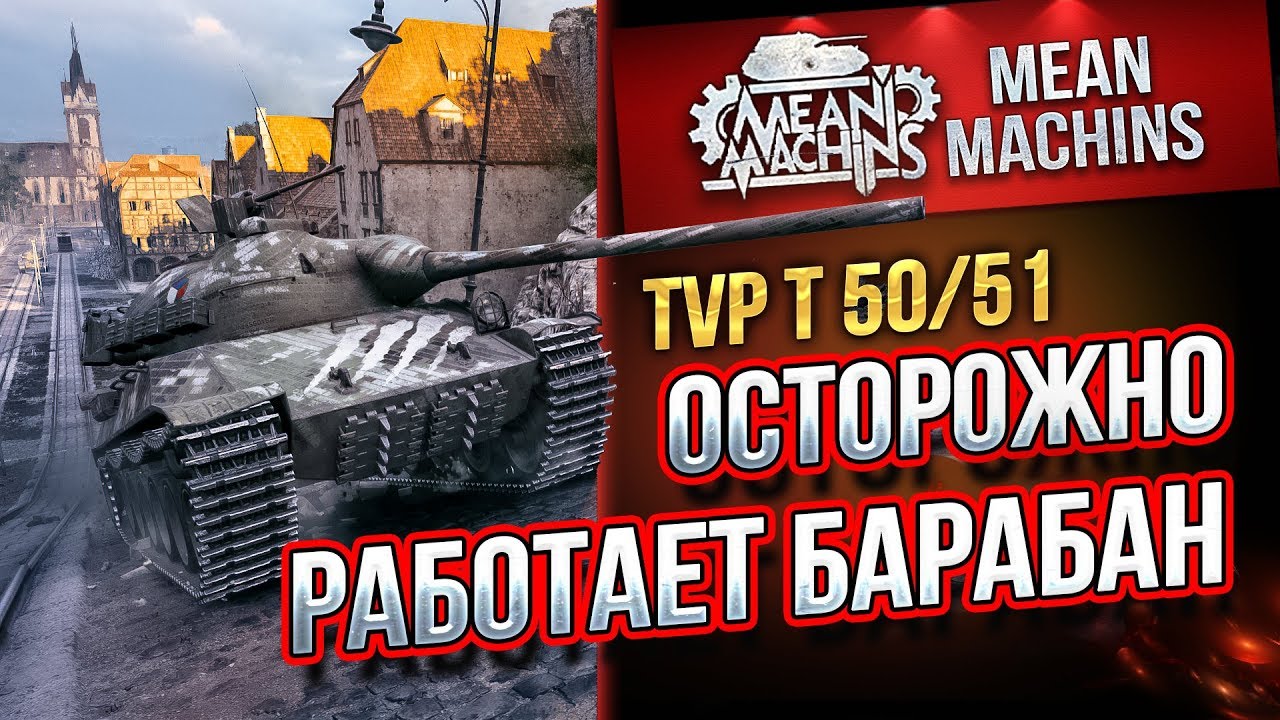 MEAN MACHINS

MEAN MACHINS

TVP T 50/51

ОСТОРОЖНО РАБОТАЕТ БАРАБАН